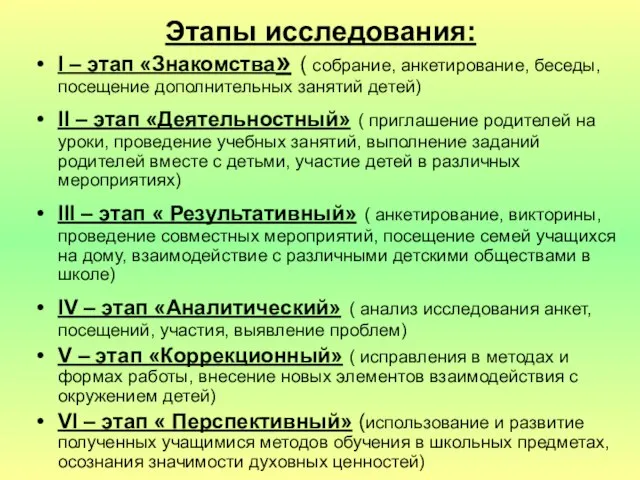 Этапы исследования:

• I – этап «Знакомства» ( собрание, анкетирование, беседы, посещение дополнительных занятий детей)

• II – этап «Деятельностный» ( приглашение родителей на уроки, проведение учебных занятий, выполнение заданий родителей вместе с детьми, участие детей в различных мероприятиях)

• III – этап « Результативный» ( анкетирование, викторины, проведение совместных мероприятий, посещение семей учащихся на дому, взаимодействие с различными детскими обществами в школе)

• IV – этап «Аналитический» ( анализ исследования анкет, посещений, участия, выявление проблем)

• V – этап «Коррекционный» ( исправления в методах и формах работы, внесение новых элементов взаимодействия с окружением детей)

• VI – этап « Перспективный» (использование и развитие полученных учащимися методов обучения в школьных предметах, осознания значимости духовных ценностей)